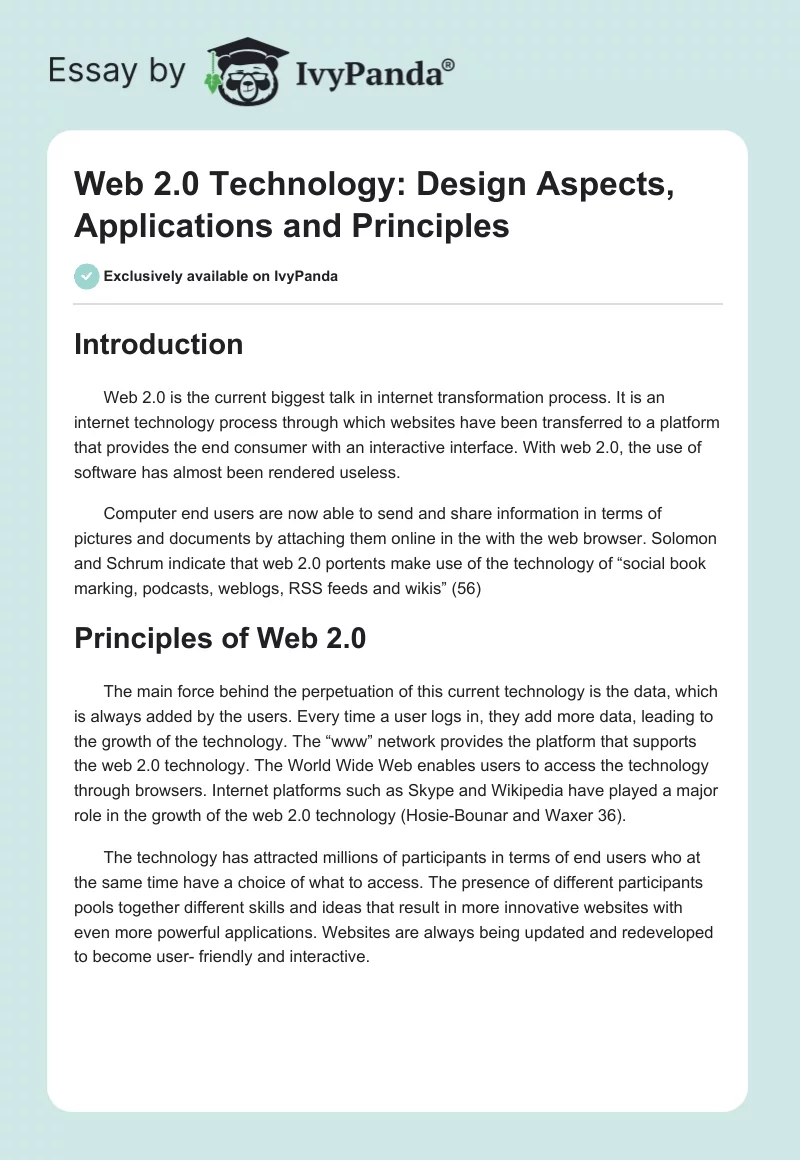 Essay by IvyPanda®

Web 2.0 Technology: Design Aspects, Applications and Principles

Exclusively available on IvyPanda

Introduction

Web 2.0 is the current biggest talk in internet transformation process. It is an internet technology process through which websites have been transferred to a platform that provides the end consumer with an interactive interface. With web 2.0, the use of software has almost been rendered useless.

Computer end users are now able to send and share information in terms of pictures and documents by attaching them online in the with the web browser. Solomon and Schrum indicate that web 2.0 portents make use of the technology of “social book marking, podcasts, weblogs, RSS feeds and wikis” (56)

Principles of Web 2.0

The main force behind the perpetuation of this current technology is the data, which is always added by the users. Every time a user logs in, they add more data, leading to the growth of the technology. The “www” network provides the platform that supports the web 2.0 technology. The World Wide Web enables users to access the technology through browsers. Internet platforms such as Skype and Wikipedia have played a major role in the growth of the web 2.0 technology (Hosie-Bounar and Waxer 36).

The technology has attracted millions of participants in terms of end users who at the same time have a choice of what to access. The presence of different participants pools together different skills and ideas that result in more innovative websites with even more powerful applications. Websites are always being updated and redeveloped to become user- friendly and interactive.